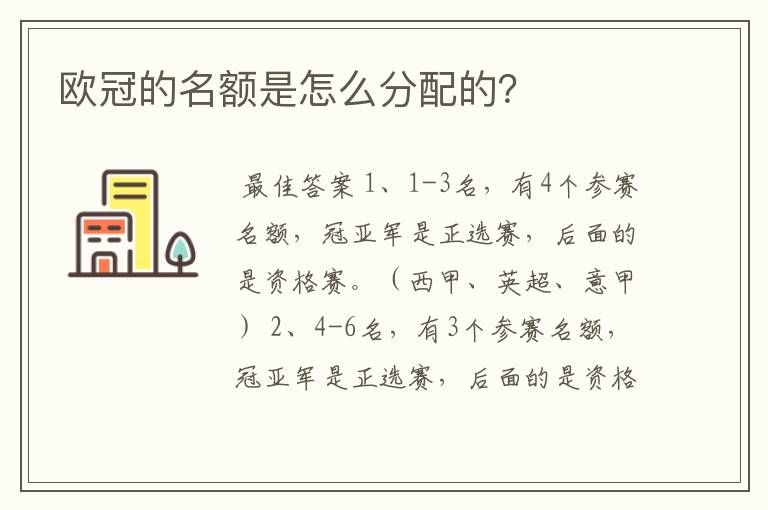 欧冠的名额是怎么分配的?

最佳答案 1、1-3名，有4个参赛名额，冠亚军是正选赛，后面的是资格赛。（西甲、英超、意甲）2、4-6名，有3个参赛名额，冠亚军是正选赛，后面的是资格